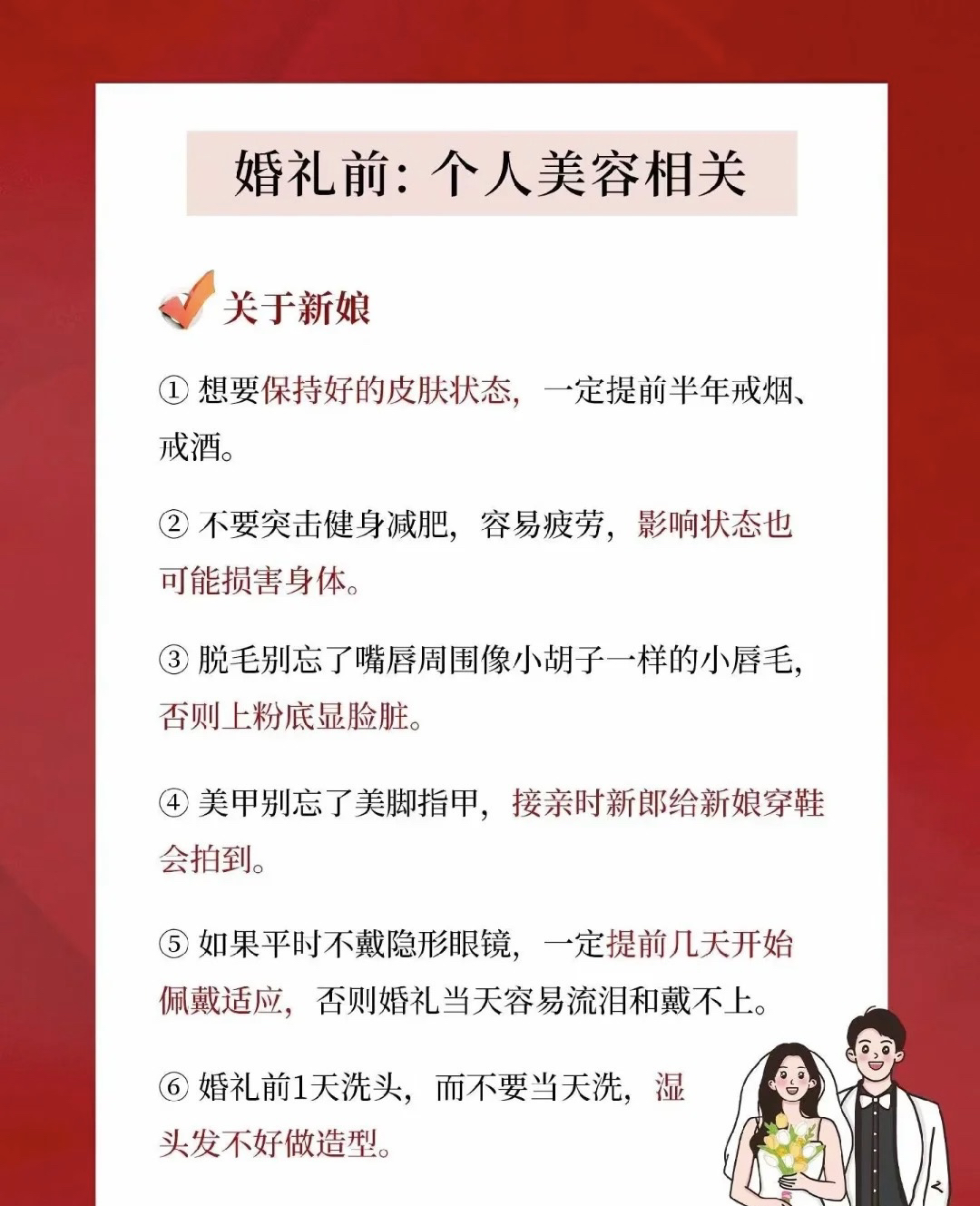 婚礼前：个人美容相关

关于新娘

① 想要保持好的皮肤状态，一定提前半年戒烟、戒酒。

② 不要突击健身减肥，容易疲劳，影响状态也可能损害身体。

③ 脱毛别忘了嘴唇周围像小胡子一样的小唇毛，否则上粉底显脸脏。

④ 美甲别忘了美脚指甲，接亲时新郎给新娘穿鞋会拍到。

⑤ 如果平时不戴隐形眼镜，一定提前几天开始佩戴适应，否则婚礼当天容易流泪和戴不上。

⑥ 婚礼前1天洗头，而不要当天洗，湿头发不好做造型。